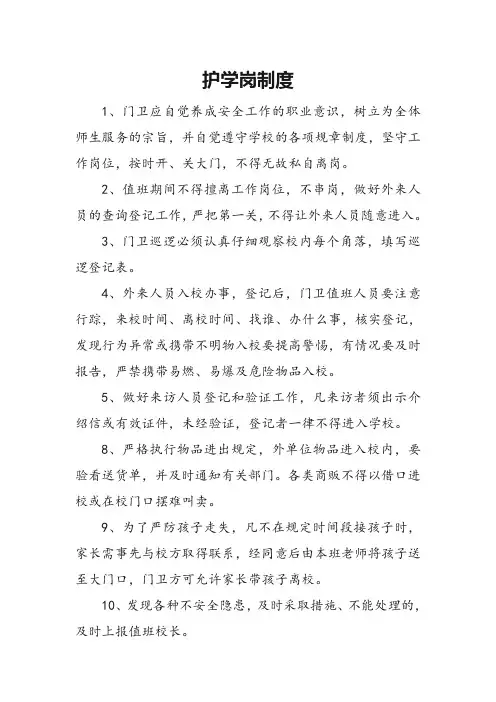 护学岗制度

1、门卫应自觉养成安全工作的职业意识，树立为全体师生服务的宗旨，并自觉遵守学校的各项规章制度，坚守工作岗位，按时开、关大门，不得无故私自离岗。

2、值班期间不得擅离工作岗位，不串岗，做好外来人员的查询登记工作，严把第一关，不得让外来人员随意进入。

3、门卫巡逻必须认真仔细观察校内每个角落，填写巡逻登记表。

4、外来人员入校办事，登记后，门卫值班人员要注意行踪，来校时间、离校时间、找谁、办什么事，核实登记，发现行为异常或携带不明物入校要提高警惕，有情况要及时报告，严禁携带易燃、易爆及危险物品入校。

5、做好来访人员登记和验证工作，凡来访者须出示介绍信或有效证件，未经验证，登记者一律不得进入学校。

8、严格执行物品进出规定，外单位物品进入校内，要验看送货单，并及时通知有关部门。各类商贩不得以借口进校或在校门口摆摊叫卖。

9、为了严防孩子走失，凡不在规定时间段接孩子时，家长需事先与校方取得联系，经同意后由本班老师将孩子送至大门口，门卫方可允许家长带孩子离校。

10、发现各种不安全隐患，及时采取措施、不能处理的，及时上报值班校长。